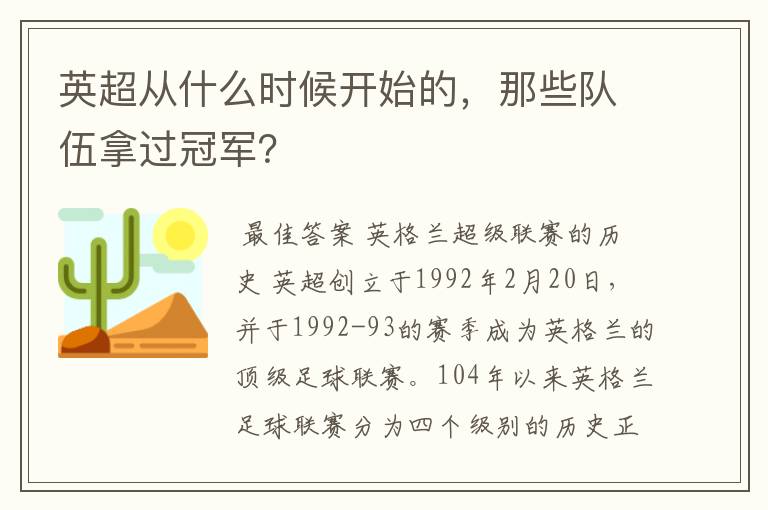 英超从什么时候开始的，那些队伍拿过冠军?

最佳答案 英格兰超级联赛的历史 英超创立于1992年2月20日，并于1992-93的赛季成为英格兰的顶级足球联赛。104年以来英格兰足球联赛分为四个级别的历史正